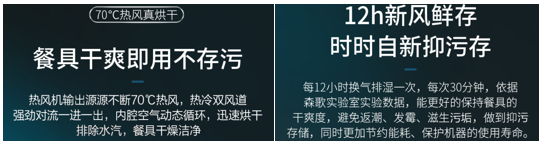 70°C热风真烘干

餐具干爽即用不存污

热风机输出源源不断70℃热风，热冷双风道强劲对流一进一出，内腔空气动态循环，迅速烘干排除水汽，餐具干燥洁净

12h新风鲜存
时时自新抑污存

每12小时换气排湿一次，每次30分钟，依据森歌实验室实验数据，能更好的保持餐具的干爽度，避免返潮、发霉、滋生污垢，做到抑污存储，同时更加节约能耗、保护机器的使用寿命。